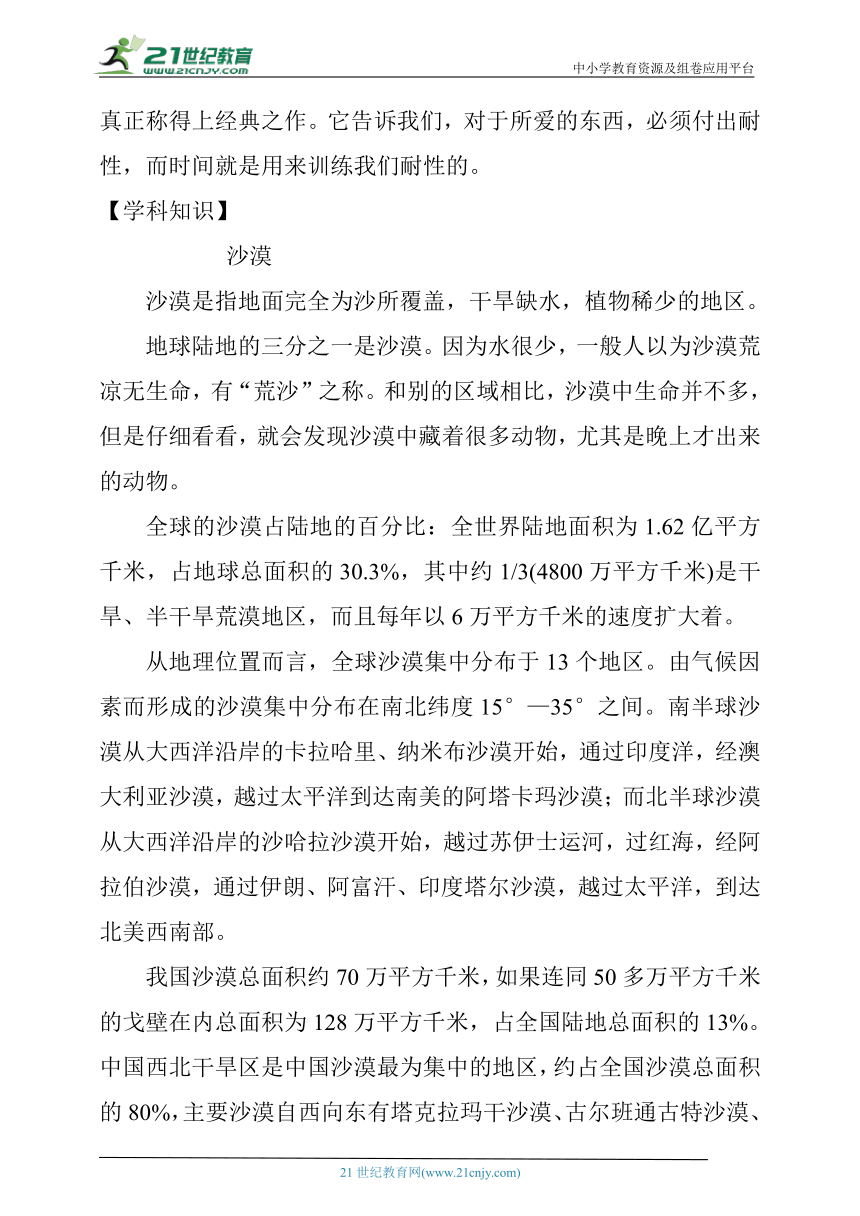 21世纪教育
www.21cnjy.com
中小学教育资源及组卷应用平台

真正称得上经典之作。它告诉我们，对于所爱的东西，必须付出耐性，而时间就是用来训练我们耐性的。

【学科知识】

沙漠

沙漠是指地面完全为沙所覆盖，干旱缺水，植物稀少的地区。

地球陆地的三分之一是沙漠。因为水很少，一般人以为沙漠荒凉无生命，有“荒沙”之称。和别的区域相比，沙漠中生命并不多，但是仔细看看，就会发现沙漠中藏着很多动物，尤其是晚上才出来的动物。

全球的沙漠占陆地的百分比：全世界陆地面积为 1.62 亿平方千米，占地球总面积的 30.3%，其中约 1/3(4800 万平方千米)是干旱、半干旱荒漠地区，而且每年以 6 万平方千米的速度扩大着。

从地理位置而言，全球沙漠集中分布于 13 个地区。由气候因素而形成的沙漠集中分布在南北纬度 15°—35°之间。南半球沙漠从大西洋沿岸的卡拉哈里、纳米布沙漠开始，通过印度洋，经澳大利亚沙漠，越过太平洋到达南美的阿塔卡玛沙漠；而北半球沙漠从大西洋沿岸的沙哈拉沙漠开始，越过苏伊士运河，过红海，经阿拉伯沙漠，通过伊朗、阿富汗、印度塔尔沙漠，越过太平洋，到达北美西南部。

我国沙漠总面积约 70 万平方千米，如果连同 50 多万平方千米的戈壁在内总面积为 128 万平方千米，占全国陆地总面积的 13%。中国西北干旱区是中国沙漠最为集中的地区，约占全国沙漠总面积的 80%，主要沙漠自西向东有塔克拉玛干沙漠、古尔班通古特沙漠、

21 世纪教育网(www.21cnjy.com)